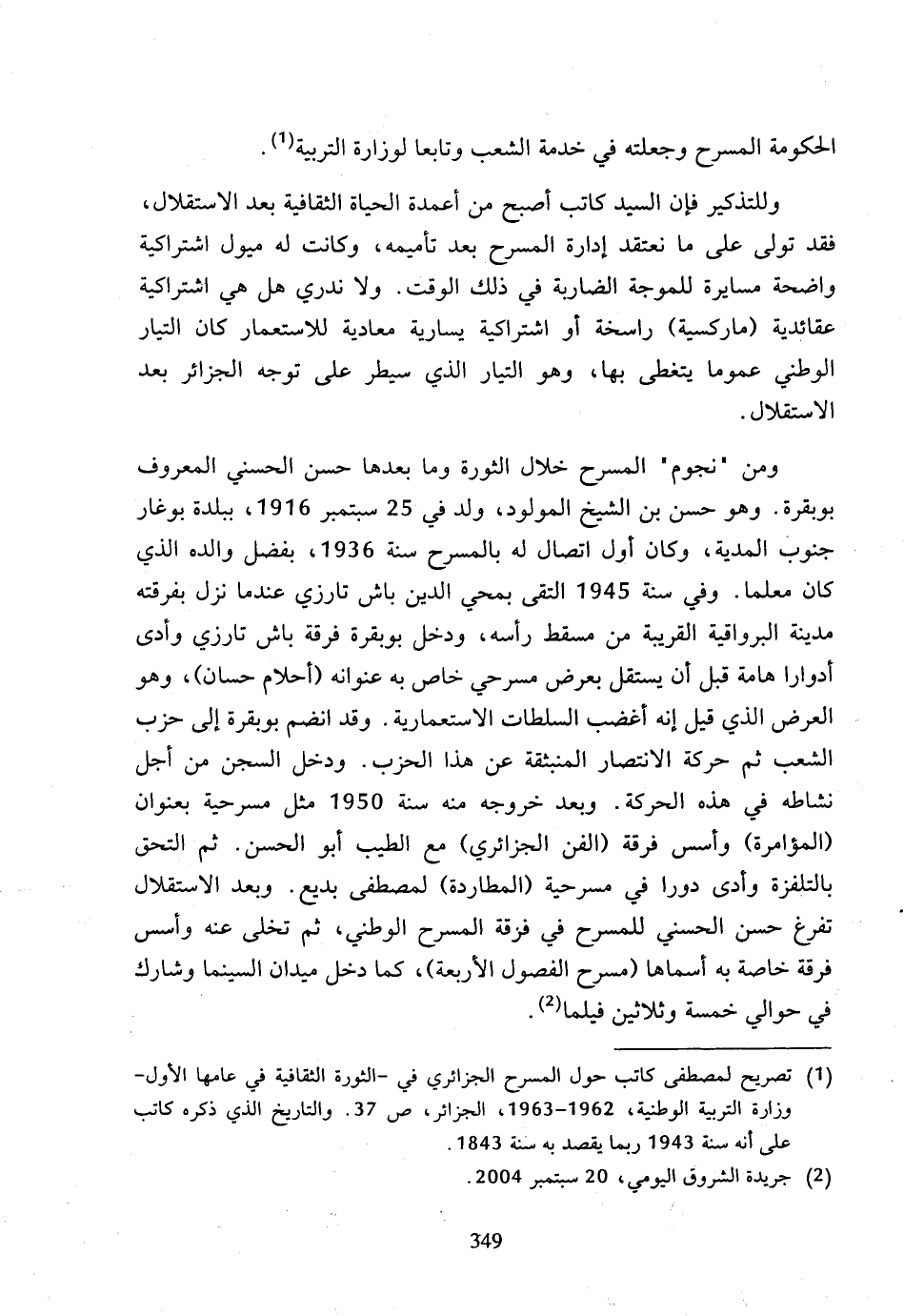 الحكومة المسرح وجعلته في خدمة الشعب وتابعا لوزارة التربية$^{(1)}$.

وللتذكير فإن السيد كاتب أصبح من أعمدة الحياة الثقافية بعد الاستقلال، فقد تولى على ما نعتقد إدارة المسرح بعد تأميمه، وكانت له ميول اشتراكية واضحة مسايرة للموجة الضاربة في ذلك الوقت. ولا ندري هل هي اشتراكية عقائدية (ماركسية) راسخة أو اشتراكية يسارية معادية للاستعمار كان التيار الوطني عموما يتغطى بها، وهو التيار الذي سيطر على توجه الجزائر بعد الاستقلال.

ومن "نجوم" المسرح خلال الثورة وما بعدها حسن الحسني المعروف بوبقرة. وهو حسن بن الشيخ المولود، ولد في 25 سبتمبر 1916، ببلدة بوغار جنوب المدية، وكان أول اتصال له بالمسرح سنة 1936، بفضل والده الذي كان معلما. وفي سنة 1945 التقى بمحي الدين باش تارزي عندما نزل بفرقته مدينة البرواقية القريبة من مسقط رأسه، ودخل بوبقرة فرقة باش تارزي وأدى أدوارا هامة قبل أن يستقل بعرض مسرحي خاص به عنوانه (أحلام حسان)، وهو العرض الذي قيل إنه أغضب السلطات الاستعمارية. وقد انضم بوبقرة إلى حزب الشعب ثم حركة الانتصار المنبثقة عن هذا الحزب. ودخل السجن من أجل نشاطه في هذه الحركة. وبعد خروجه منه سنة 1950 مثل مسرحية بعنوان (المؤامرة) وأسس فرقة (الفن الجزائري) مع الطيب أبو الحسن. ثم التحق بالتلفزة وأدى دورا في مسرحية (المطاردة) لمصطفى بديع. وبعد الاستقلال تفرغ حسن الحسني للمسرح في فرقة المسرح الوطني، ثم تخلى عنه وأسس فرقة خاصة به أسماها (مسرح الفصول الأربعة)، كما دخل ميدان السينما وشارك في حوالي خمسة وثلاثين فيلما$^{(2)}$.

(1) تصريح لمصطفى كاتب حول المسرح الجزائري في -الثورة الثقافية في عامها الأول- وزارة التربية الوطنية، 1962-1963، الجزائر، ص 37. والتاريخ الذي ذكره كاتب على أنه سنة 1943 ربما يقصد به سنة 1843.

(2) جريدة الشروق اليومي، 20 سبتمبر 2004.

349